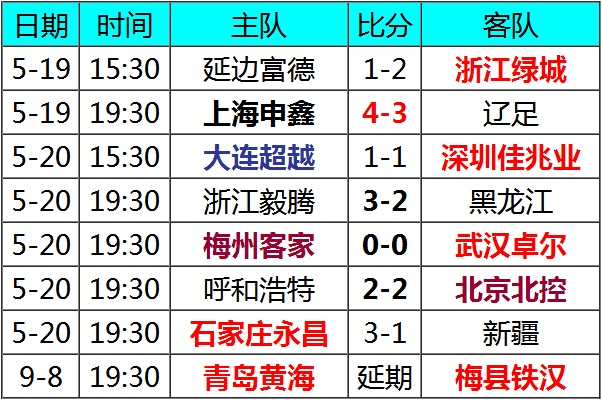 | 日期 | 时间 | 主队 | 比分 | 客队 |
|---|---|---|---|---|
| 5-19 | 15:30 | 延边富德 | 1-2 | 浙江绿城 |
| 5-19 | 19:30 | 上海申鑫 | 4-3 | 辽足 |
| 5-20 | 15:30 | 大连超越 | 1-1 | 深圳佳兆业 |
| 5-20 | 19:30 | 浙江毅腾 | 3-2 | 黑龙江 |
| 5-20 | 19:30 | 梅州客家 | 0-0 | 武汉卓尔 |
| 5-20 | 19:30 | 呼和浩特 | 2-2 | 北京北控 |
| 5-20 | 19:30 | 石家庄永昌 | 3-1 | 新疆 |
| 9-8 | 19:30 | 青岛黄海 | 延期 | 梅县铁汉 |